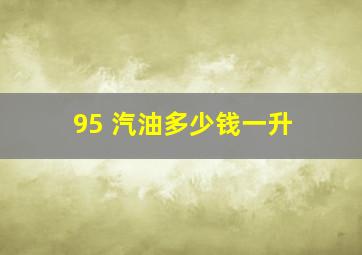 95 汽油多少钱一升